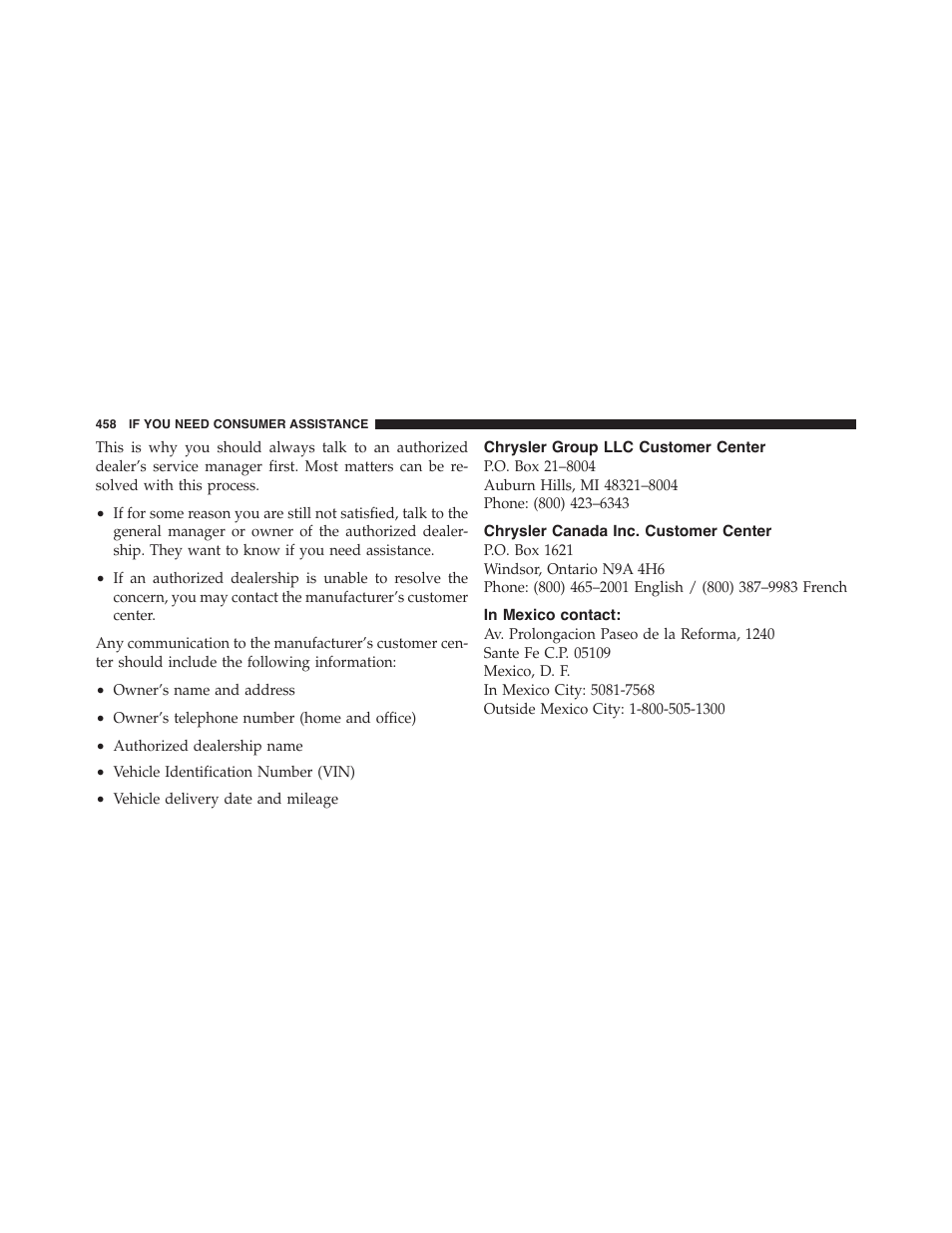 458 IF YOU NEED CONSUMER ASSISTANCE

This is why you should always talk to an authorized dealer's service manager first. Most matters can be resolved with this process.

• If for some reason you are still not satisfied, talk to the general manager or owner of the authorized dealership. They want to know if you need assistance.

• If an authorized dealership is unable to resolve the concern, you may contact the manufacturer's customer center.

Any communication to the manufacturer's customer center should include the following information:

• Owner's name and address

• Owner's telephone number (home and office)

• Authorized dealership name

• Vehicle Identification Number (VIN)

• Vehicle delivery date and mileage

Chrysler Group LLC Customer Center
P.O. Box 21–8004
Auburn Hills, MI 48321–8004
Phone: (800) 423–6343

Chrysler Canada Inc. Customer Center
P.O. Box 1621
Windsor, Ontario N9A 4H6
Phone: (800) 465–2001 English / (800) 387–9983 French

In Mexico contact:
Av. Prolongacion Paseo de la Reforma, 1240
Sante Fe C.P. 05109
Mexico, D. F.
In Mexico City: 5081-7568
Outside Mexico City: 1-800-505-1300